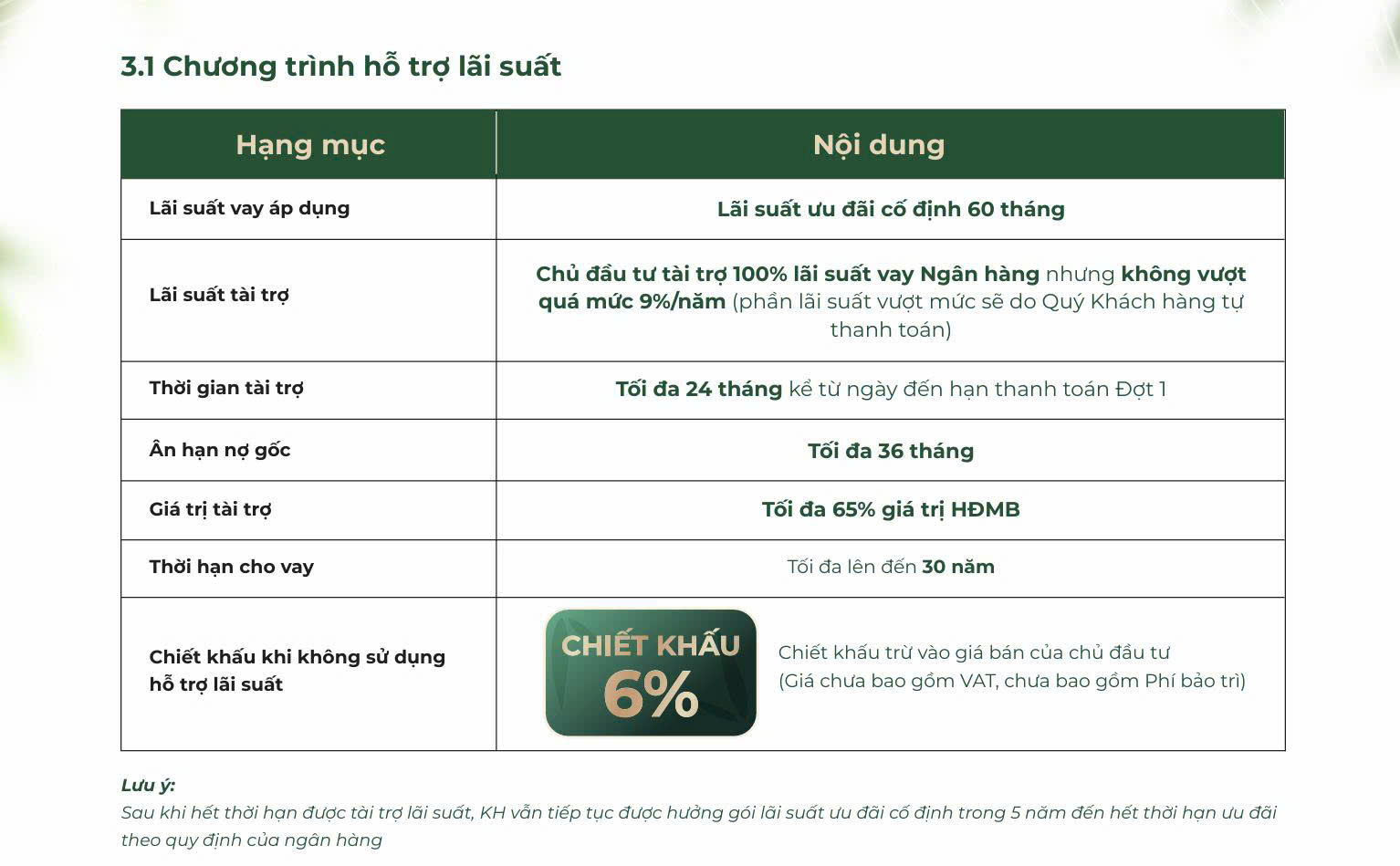 3.1 Chương trình hỗ trợ lãi suất

| Hạng mục | Nội dung |
|---|---|
| Lãi suất vay áp dụng | Lãi suất ưu đãi cố định 60 tháng |
| Lãi suất tài trợ | Chủ đầu tư tài trợ 100% lãi suất vay Ngân hàng nhưng không vượt quá mức 9%/năm (phần lãi suất vượt mức sẽ do Quý Khách hàng tự thanh toán) |
| Thời gian tài trợ | Tối đa 24 tháng kể từ ngày đến hạn thanh toán Đợt 1 |
| Ân hạn nợ gốc | Tối đa 36 tháng |
| Giá trị tài trợ | Tối đa 65% giá trị HĐMB |
| Thời hạn cho vay | Tối đa lên đến 30 năm |
| Chiết khấu khi không sử dụng hỗ trợ lãi suất | CHIẾT KHẤU 6% Chiết khấu trừ vào giá bán của chủ đầu tư (Giá chưa bao gồm VAT, chưa bao gồm Phí bảo trì) |

Lưu ý:
Sau khi hết thời hạn được tài trợ lãi suất, KH vẫn tiếp tục được hưởng gói lãi suất ưu đãi cố định trong 5 năm đến hết thời hạn ưu đãi theo quy định của ngân hàng